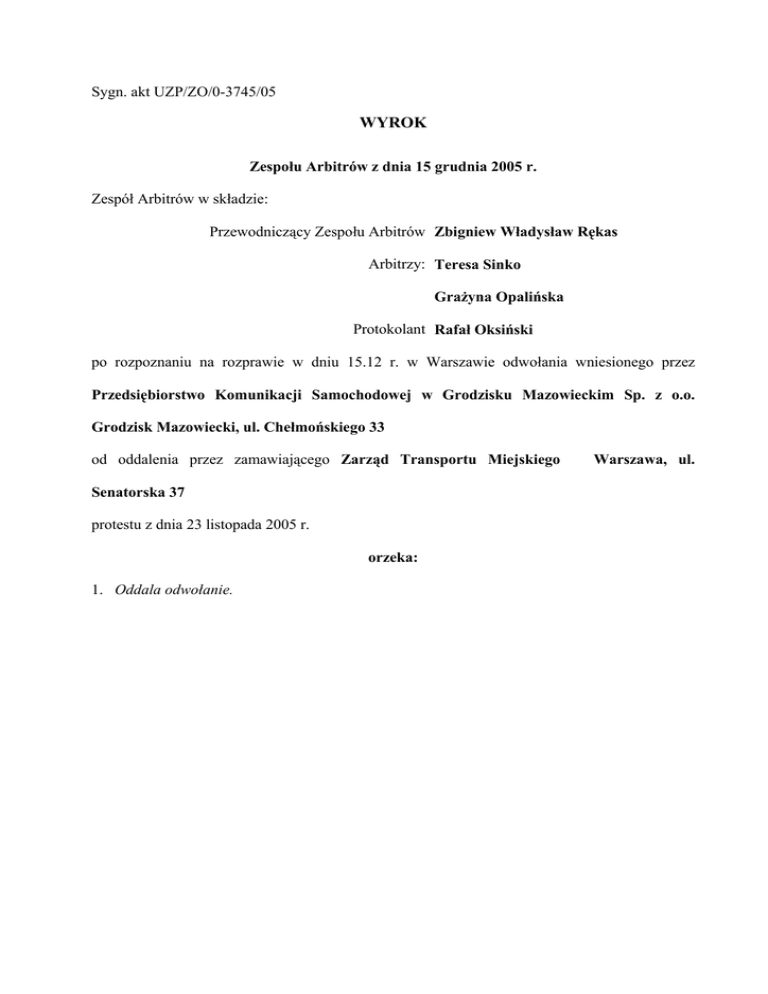 Sygn. akt UZP/ZO/0-3745/05

WYROK

Zespołu Arbitrów z dnia 15 grudnia 2005 r.

Zespół Arbitrów w składzie:

Przewodniczący Zespołu Arbitrów Zbigniew Władysław Rękas

Arbitrzy: Teresa Sinko

Grażyna Opalińska

Protokolant Rafał Oksiński

po rozpoznaniu na rozprawie w dniu 15.12 r. w Warszawie odwołania wniesionego przez Przedsiębiorstwo Komunikacji Samochodowej w Grodzisku Mazowieckim Sp. z o.o. Grodzisk Mazowiecki, ul. Chełmońskiego 33

od oddalenia przez zamawiającego Zarząd Transportu Miejskiego Warszawa, ul. Senatorska 37

protestu z dnia 23 listopada 2005 r.

orzeka:

1. Oddala odwołanie.